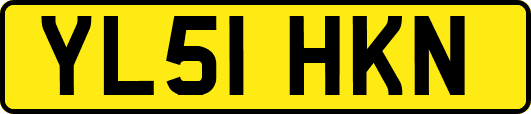 YL51 HKN